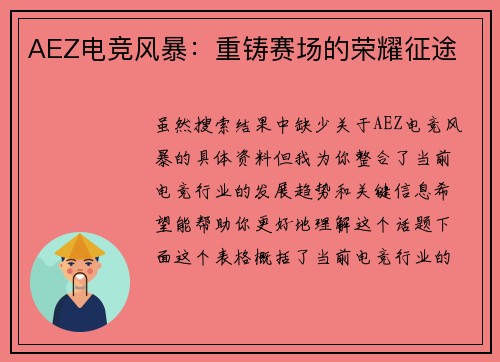 AEZ电竞风暴：重铸赛场的荣耀征途

虽然搜索结果中缺少关于AEZ电竞风暴的具体资料但我为你整合了当前电竞行业的发展趋势和关键信息希望能帮助你更好地理解这个话题下面这个表格概括了当前电竞行业的